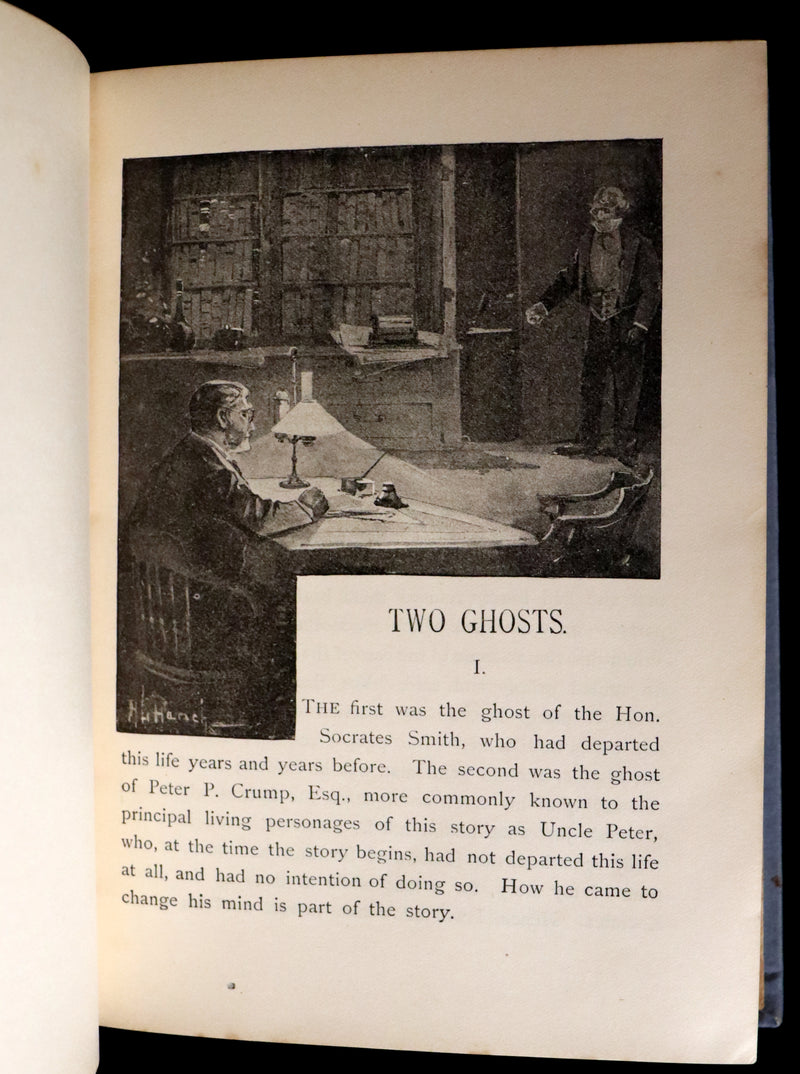 TWO GHOSTS.

I.

THE first was the ghost of the Hon. Socrates Smith, who had departed this life years and years before. The second was the ghost of Peter P. Crump, Esq., more commonly known to the principal living personages of this story as Uncle Peter, who, at the time the story begins, had not departed this life at all, and had no intention of doing so. How he came to change his mind is part of the story.